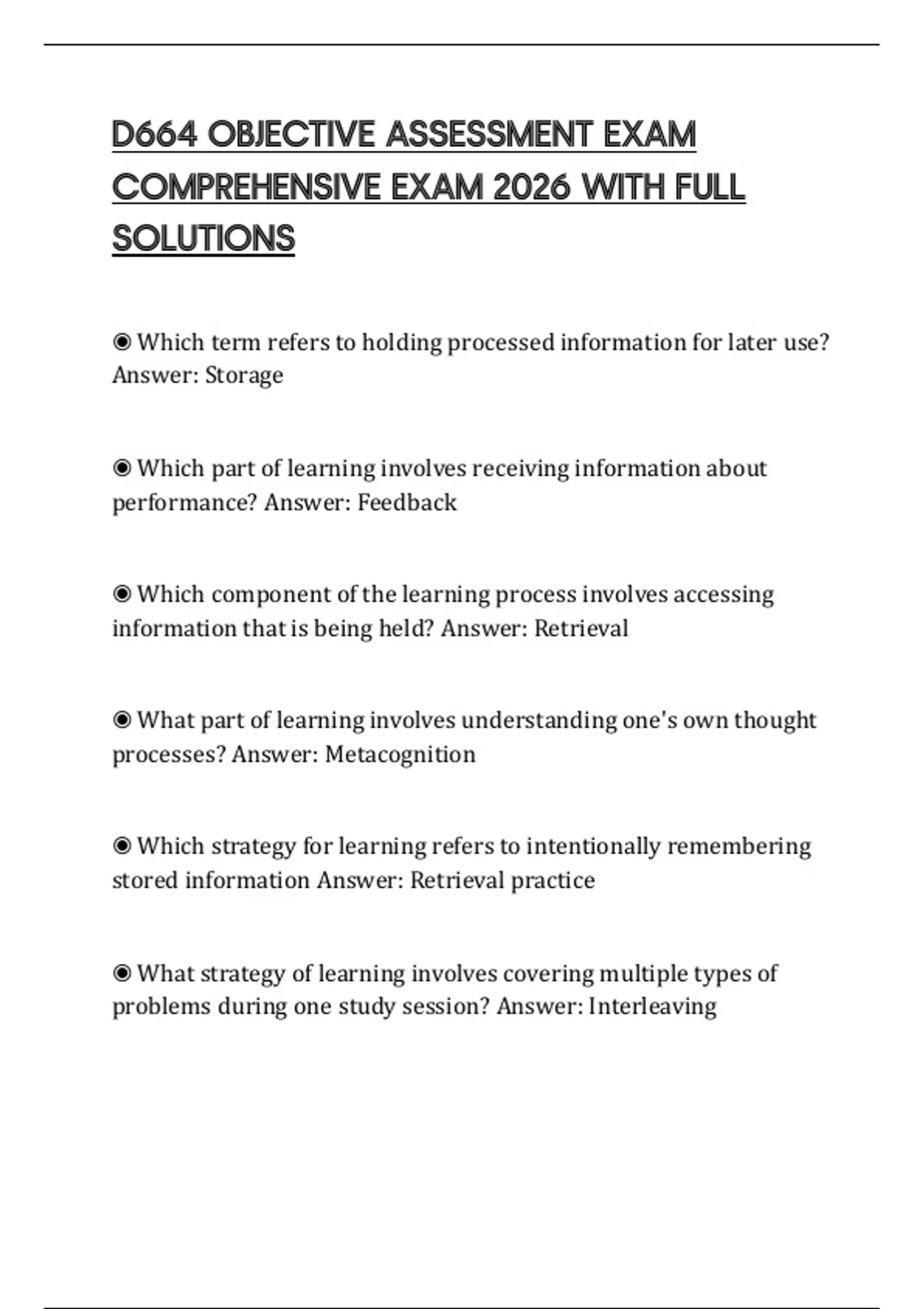 D664 OBJECTIVE ASSESSMENT EXAM COMPREHENSIVE EXAM 2026 WITH FULL SOLUTIONS

◉ Which term refers to holding processed information for later use? Answer: Storage

◉ Which part of learning involves receiving information about performance? Answer: Feedback

◉ Which component of the learning process involves accessing information that is being held? Answer: Retrieval

◉ What part of learning involves understanding one's own thought processes? Answer: Metacognition

◉ Which strategy for learning refers to intentionally remembering stored information Answer: Retrieval practice

◉ What strategy of learning involves covering multiple types of problems during one study session? Answer: Interleaving